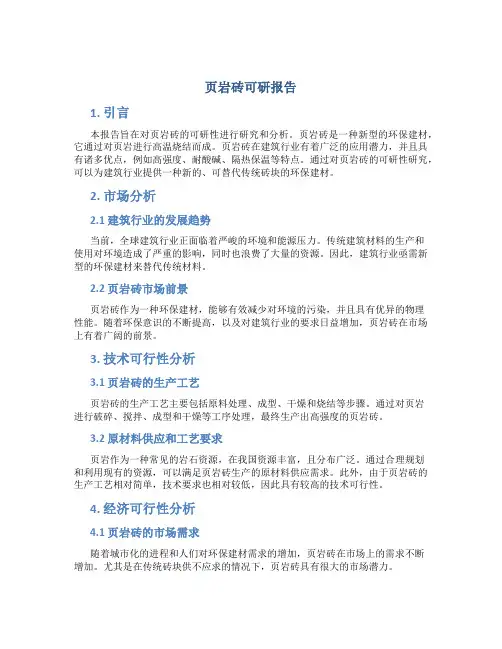 页岩砖可研报告

1. 引言

本报告旨在对页岩砖的可研性进行研究和分析。页岩砖是一种新型的环保建材，它通过对页岩进行高温烧结而成。页岩砖在建筑行业有着广泛的应用潜力，并且具有诸多优点，例如高强度、耐酸碱、隔热保温等特点。通过对页岩砖的可研性研究，可以为建筑行业提供一种新的、可替代传统砖块的环保建材。

2. 市场分析

2.1 建筑行业的发展趋势

当前，全球建筑行业正面临着严峻的环境和能源压力。传统建筑材料的生产和使用对环境造成了严重的影响，同时也浪费了大量的资源。因此，建筑行业亟需新型的环保建材来替代传统材料。

2.2 页岩砖市场前景

页岩砖作为一种环保建材，能够有效减少对环境的污染，并且具有优异的物理性能。随着环保意识的不断提高，以及对建筑行业的要求日益增加，页岩砖在市场上有着广阔的前景。

3. 技术可行性分析

3.1 页岩砖的生产工艺

页岩砖的生产工艺主要包括原料处理、成型、干燥和烧结等步骤。通过对页岩进行破碎、搅拌、成型和干燥等工序处理，最终生产出高强度的页岩砖。

3.2 原材料供应和工艺要求

页岩作为一种常见的岩石资源，在我国资源丰富，且分布广泛。通过合理规划和利用现有的资源，可以满足页岩砖生产的原材料供应需求。此外，由于页岩砖的生产工艺相对简单，技术要求也相对较低，因此具有较高的技术可行性。

4. 经济可行性分析

4.1 页岩砖的市场需求

随着城市化的进程和人们对环保建材需求的增加，页岩砖在市场上的需求不断增加。尤其是在传统砖块供不应求的情况下，页岩砖具有很大的市场潜力。